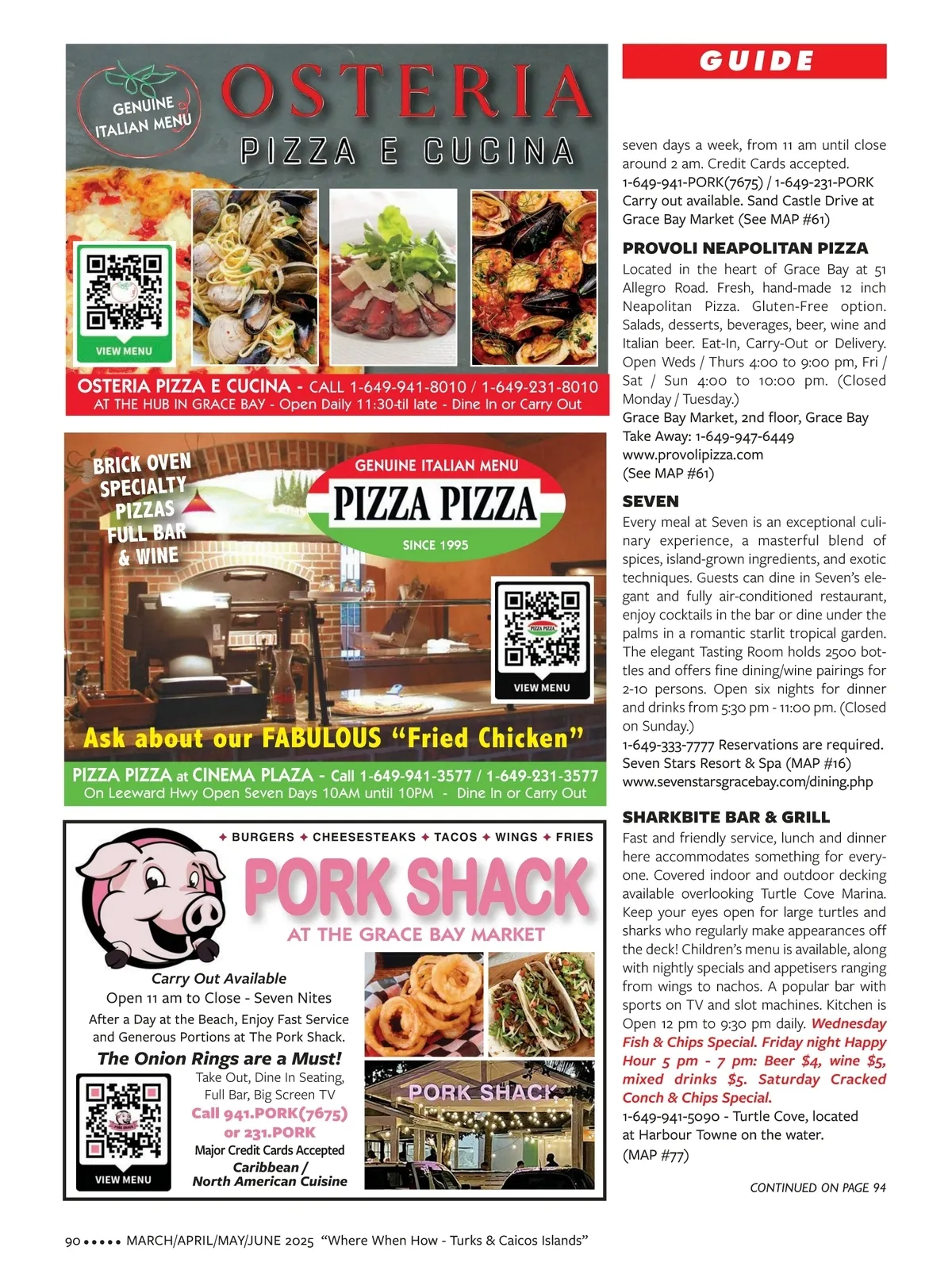 GENUINE ITALIAN MENU

OSTERIA

PIZZA E CUCINA

VIEW MENU

OSTERIA PIZZA E CUCINA - CALL 1-649-941-8010 / 1-649-231-8010
AT THE HUB IN GRACE BAY - Open Daily 11:30-til late - Dine In or Carry Out

BRICK OVEN SPECIALTY PIZZAS FULL BAR & WINE

GENUINE ITALIAN MENU
PIZZA PIZZA
SINCE 1995

VIEW MENU

Ask about our FABULOUS "Fried Chicken"

PIZZA PIZZA at CINEMA PLAZA - Call 1-649-941-3577 / 1-649-231-3577
On Leeward Hwy Open Seven Days 10AM until 10PM - Dine In or Carry Out

✦ BURGERS ✦ CHEESESTEAKS ✦ TACOS ✦ WINGS ✦ FRIES

PORK SHACK
AT THE GRACE BAY MARKET

Carry Out Available
Open 11 am to Close - Seven Nites
After a Day at the Beach, Enjoy Fast Service and Generous Portions at The Pork Shack.

The Onion Rings are a Must!

Take Out, Dine In Seating, Full Bar, Big Screen TV
Call 941.PORK(7675) or 231.PORK
Major Credit Cards Accepted
Caribbean / North American Cuisine

VIEW MENU

PORK SHACK

GUIDE

seven days a week, from 11 am until close around 2 am. Credit Cards accepted.
1-649-941-PORK(7675) / 1-649-231-PORK
Carry out available. Sand Castle Drive at Grace Bay Market (See MAP #61)

PROVOLI NEAPOLITAN PIZZA
Located in the heart of Grace Bay at 51 Allegro Road. Fresh, hand-made 12 inch Neapolitan Pizza. Gluten-Free option. Salads, desserts, beverages, beer, wine and Italian beer. Eat-In, Carry-Out or Delivery. Open Weds / Thurs 4:00 to 9:00 pm, Fri / Sat / Sun 4:00 to 10:00 pm. (Closed Monday / Tuesday.)
Grace Bay Market, 2nd floor, Grace Bay
Take Away: 1-649-947-6449
www.provolipizza.com
(See MAP #61)

SEVEN
Every meal at Seven is an exceptional culinary experience, a masterful blend of spices, island-grown ingredients, and exotic techniques. Guests can dine in Seven's elegant and fully air-conditioned restaurant, enjoy cocktails in the bar or dine under the palms in a romantic starlit tropical garden. The elegant Tasting Room holds 2500 bottles and offers fine dining/wine pairings for 2-10 persons. Open six nights for dinner and drinks from 5:30 pm - 11:00 pm. (Closed on Sunday.)
1-649-333-7777 Reservations are required.
Seven Stars Resort & Spa (MAP #16)
www.sevenstarsgracebay.com/dining.php

SHARKBITE BAR & GRILL
Fast and friendly service, lunch and dinner here accommodates something for everyone. Covered indoor and outdoor decking available overlooking Turtle Cove Marina. Keep your eyes open for large turtles and sharks who regularly make appearances off the deck! Children's menu is available, along with nightly specials and appetisers ranging from wings to nachos. A popular bar with sports on TV and slot machines. Kitchen is Open 12 pm to 9:30 pm daily. Wednesday Fish & Chips Special. Friday night Happy Hour 5 pm - 7 pm: Beer $4, wine $5, mixed drinks $5. Saturday Cracked Conch & Chips Special.
1-649-941-5090 - Turtle Cove, located at Harbour Towne on the water.
(MAP #77)

CONTINUED ON PAGE 94

90 ••••• MARCH/APRIL/MAY/JUNE 2025 "Where When How - Turks & Caicos Islands"